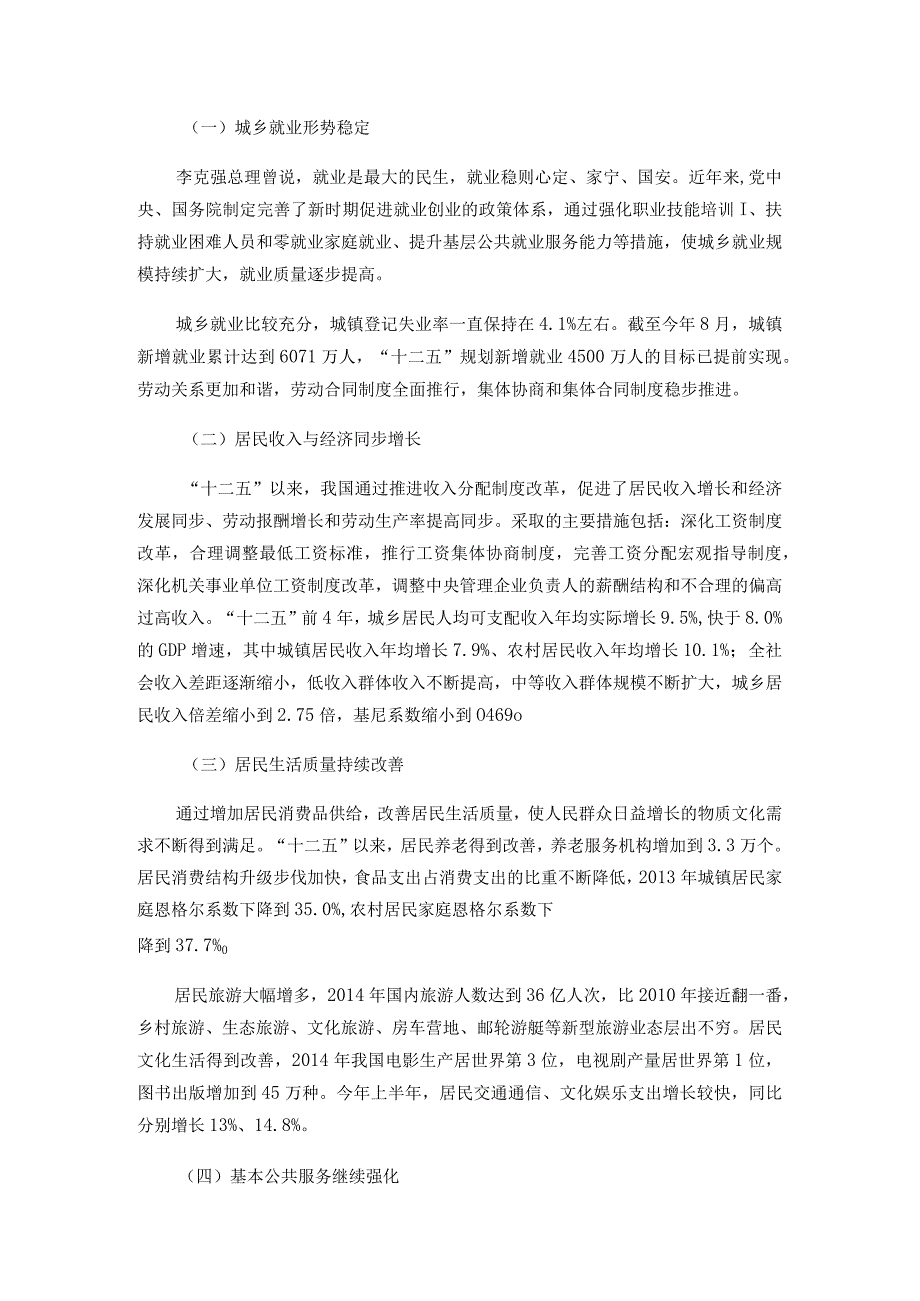 （一）城乡就业形势稳定

李克强总理曾说，就业是最大的民生，就业稳则心定、家宁、国安。近年来,党中央、国务院制定完善了新时期促进就业创业的政策体系，通过强化职业技能培训I、扶持就业困难人员和零就业家庭就业、提升基层公共就业服务能力等措施，使城乡就业规模持续扩大，就业质量逐步提高。

城乡就业比较充分，城镇登记失业率一直保持在4.1%左右。截至今年8月，城镇新增就业累计达到6071万人，“十二五”规划新增就业4500万人的目标已提前实现。劳动关系更加和谐，劳动合同制度全面推行，集体协商和集体合同制度稳步推进。

（二）居民收入与经济同步增长

“十二五”以来，我国通过推进收入分配制度改革，促进了居民收入增长和经济发展同步、劳动报酬增长和劳动生产率提高同步。采取的主要措施包括：深化工资制度改革，合理调整最低工资标准，推行工资集体协商制度，完善工资分配宏观指导制度，深化机关事业单位工资制度改革，调整中央管理企业负责人的薪酬结构和不合理的偏高过高收入。“十二五”前4年，城乡居民人均可支配收入年均实际增长9.5%,快于8.0%的GDP增速，其中城镇居民收入年均增长7.9%、农村居民收入年均增长10.1%；全社会收入差距逐渐缩小，低收入群体收入不断提高，中等收入群体规模不断扩大，城乡居民收入倍差缩小到2.75倍，基尼系数缩小到0469o

（三）居民生活质量持续改善

通过增加居民消费品供给，改善居民生活质量，使人民群众日益增长的物质文化需求不断得到满足。“十二五”以来，居民养老得到改善，养老服务机构增加到3.3万个。居民消费结构升级步伐加快，食品支出占消费支出的比重不断降低，2013年城镇居民家庭恩格尔系数下降到35.0%,农村居民家庭恩格尔系数下

降到37.7%o

居民旅游大幅增多，2014年国内旅游人数达到36亿人次，比2010年接近翻一番，乡村旅游、生态旅游、文化旅游、房车营地、邮轮游艇等新型旅游业态层出不穷。居民文化生活得到改善，2014年我国电影生产居世界第3位，电视剧产量居世界第1位，图书出版增加到45万种。今年上半年，居民交通通信、文化娱乐支出增长较快，同比分别增长13%、14.8%。

（四）基本公共服务继续强化